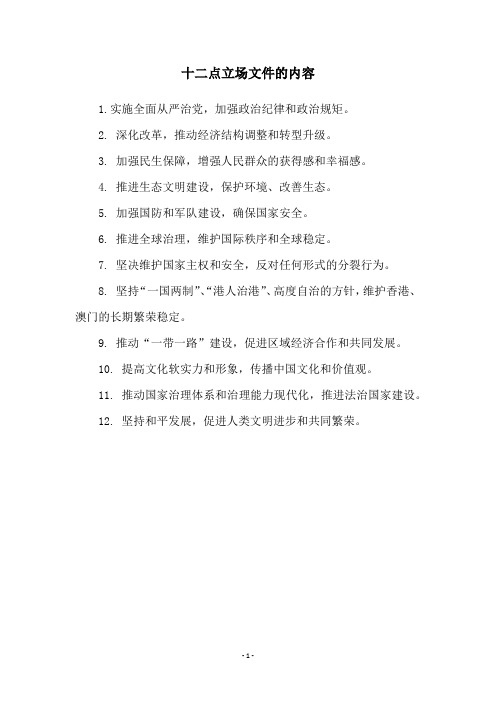 十二点立场文件的内容

1. 实施全面从严治党，加强政治纪律和政治规矩。

2. 深化改革，推动经济结构调整和转型升级。

3. 加强民生保障，增强人民群众的获得感和幸福感。

4. 推进生态文明建设，保护环境、改善生态。

5. 加强国防和军队建设，确保国家安全。

6. 推进全球治理，维护国际秩序和全球稳定。

7. 坚决维护国家主权和安全，反对任何形式的分裂行为。

8. 坚持“一国两制”、“港人治港”、高度自治的方针，维护香港、澳门的长期繁荣稳定。

9. 推动“一带一路”建设，促进区域经济合作和共同发展。

10. 提高文化软实力和形象，传播中国文化和价值观。

11. 推动国家治理体系和治理能力现代化，推进法治国家建设。

12. 坚持和平发展，促进人类文明进步和共同繁荣。

- 1 -